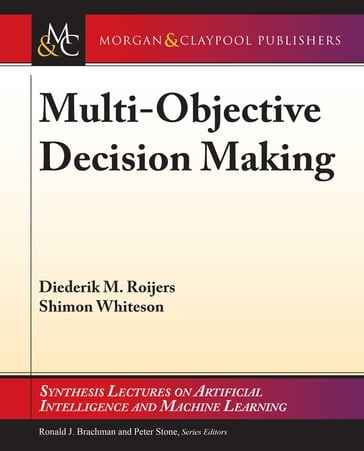 M&C

MORGAN & CLAYPOOL PUBLISHERS

Multi-Objective Decision Making

Diederik M. Roijers
Shimon Whiteson

SYNTHESIS LECTURES ON ARTIFICIAL INTELLIGENCE AND MACHINE LEARNING

Ronald J. Brachman and Peter Stone, Series Editors